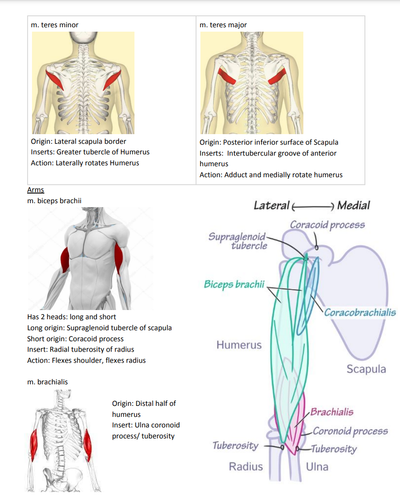 m. teres minor

Origin: Lateral scapula border
Inserts: Greater tubercle of Humerus
Action: Laterally rotates Humerus

m. teres major

Origin: Posterior inferior surface of Scapula
Inserts: Intertubercular groove of anterior humerus
Action: Adduct and medially rotate humerus

Arms
m. biceps brachii

Has 2 heads: long and short
Long origin: Supraglenoid tubercle of scapula
Short origin: Coracoid process
Insert: Radial tuberosity of radius
Action: Flexes shoulder, flexes radius

m. brachialis

Origin: Distal half of humerus
Insert: Ulna coronoid process/ tuberosity

Lateral ⟷ Medial
Coracoid process
Supraglenoid tubercle
Biceps brachii
Coracobrachialis
Humerus
Scapula
Brachialis
Coronoid process
Tuberosity
Tuberosity
Radius
Ulna